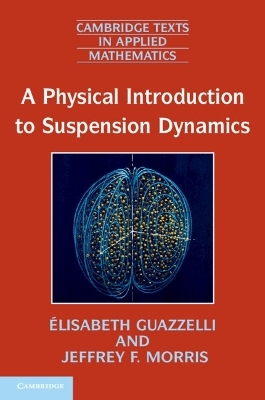 CAMBRIDGE TEXTS IN APPLIED MATHEMATICS

A Physical Introduction to Suspension Dynamics

ÉLISABETH GUAZZELLI AND JEFFREY F. MORRIS

CAMBRIDGE